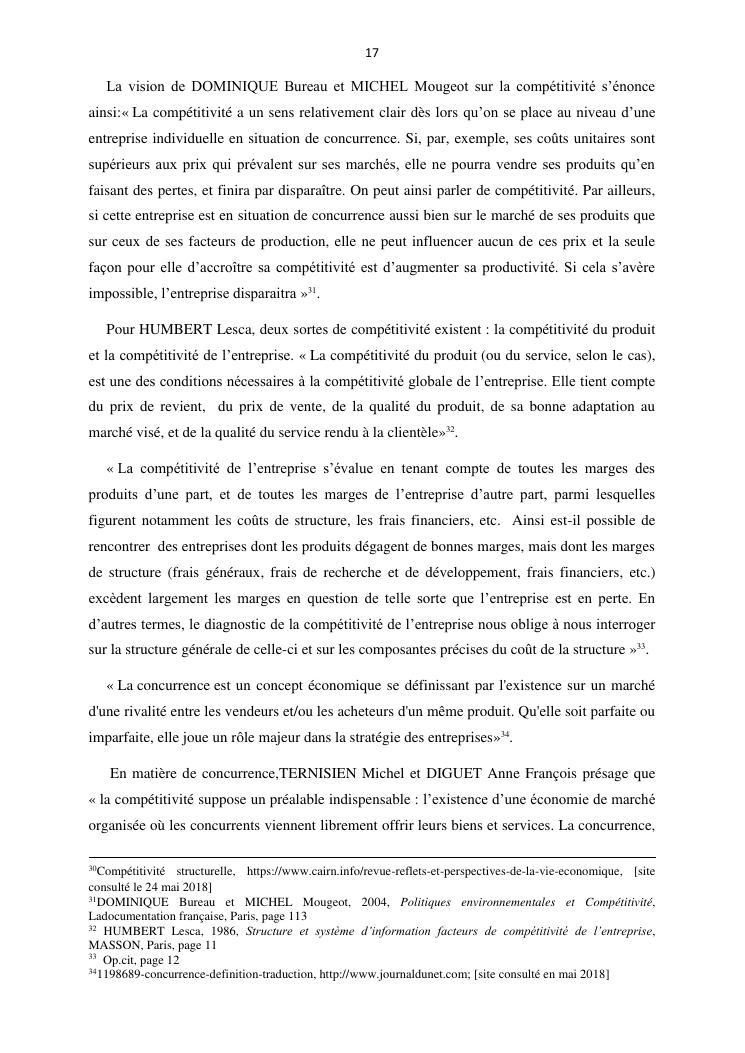 17

La vision de DOMINIQUE Bureau et MICHEL Mougeot sur la compétitivité s'énonce ainsi:« La compétitivité a un sens relativement clair dès lors qu'on se place au niveau d'une entreprise individuelle en situation de concurrence. Si, par, exemple, ses coûts unitaires sont supérieurs aux prix qui prévalent sur ses marchés, elle ne pourra vendre ses produits qu'en faisant des pertes, et finira par disparaître. On peut ainsi parler de compétitivité. Par ailleurs, si cette entreprise est en situation de concurrence aussi bien sur le marché de ses produits que sur ceux de ses facteurs de production, elle ne peut influencer aucun de ces prix et la seule façon pour elle d'accroître sa compétitivité est d'augmenter sa productivité. Si cela s'avère impossible, l'entreprise disparaitra »$^{31}$.

Pour HUMBERT Lesca, deux sortes de compétitivité existent : la compétitivité du produit et la compétitivité de l'entreprise. « La compétitivité du produit (ou du service, selon le cas), est une des conditions nécessaires à la compétitivité globale de l'entreprise. Elle tient compte du prix de revient, du prix de vente, de la qualité du produit, de sa bonne adaptation au marché visé, et de la qualité du service rendu à la clientèle»$^{32}$.

« La compétitivité de l'entreprise s'évalue en tenant compte de toutes les marges des produits d'une part, et de toutes les marges de l'entreprise d'autre part, parmi lesquelles figurent notamment les coûts de structure, les frais financiers, etc. Ainsi est-il possible de rencontrer des entreprises dont les produits dégagent de bonnes marges, mais dont les marges de structure (frais généraux, frais de recherche et de développement, frais financiers, etc.) excèdent largement les marges en question de telle sorte que l'entreprise est en perte. En d'autres termes, le diagnostic de la compétitivité de l'entreprise nous oblige à nous interroger sur la structure générale de celle-ci et sur les composantes précises du coût de la structure »$^{33}$.

« La concurrence est un concept économique se définissant par l'existence sur un marché d'une rivalité entre les vendeurs et/ou les acheteurs d'un même produit. Qu'elle soit parfaite ou imparfaite, elle joue un rôle majeur dans la stratégie des entreprises»$^{34}$.

En matière de concurrence,TERNISIEN Michel et DIGUET Anne François présage que « la compétitivité suppose un préalable indispensable : l'existence d'une économie de marché organisée où les concurrents viennent librement offrir leurs biens et services. La concurrence,

$^{30}$Compétitivité structurelle, https://www.cairn.info/revue-reflets-et-perspectives-de-la-vie-economique, [site consulté le 24 mai 2018]
$^{31}$DOMINIQUE Bureau et MICHEL Mougeot, 2004, Politiques environnementales et Compétitivité, Ladocumentation française, Paris, page 113
$^{32}$ HUMBERT Lesca, 1986, Structure et système d'information facteurs de compétitivité de l'entreprise, MASSON, Paris, page 11
$^{33}$ Op.cit, page 12
$^{34}$1198689-concurrence-definition-traduction, http://www.journaldunet.com; [site consulté en mai 2018]